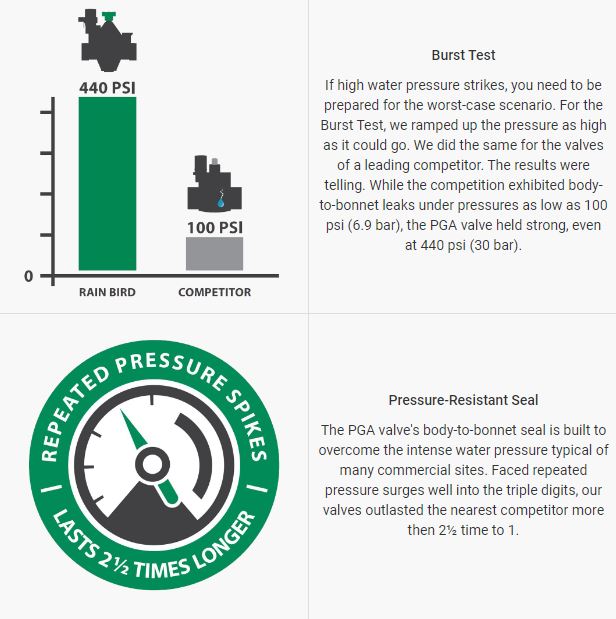 440 PSI

100 PSI

0

RAIN BIRD

COMPETITOR

Burst Test

If high water pressure strikes, you need to be prepared for the worst-case scenario. For the Burst Test, we ramped up the pressure as high as it could go. We did the same for the valves of a leading competitor. The results were telling. While the competition exhibited body-to-bonnet leaks under pressures as low as 100 psi (6.9 bar), the PGA valve held strong, even at 440 psi (30 bar).

REPEATED PRESSURE SPIKES

LASTS 2½ TIMES LONGER

Pressure-Resistant Seal

The PGA valve's body-to-bonnet seal is built to overcome the intense water pressure typical of many commercial sites. Faced repeated pressure surges well into the triple digits, our valves outlasted the nearest competitor more then 2½ time to 1.